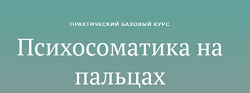 ПРАКТИЧЕСКИЙ БАЗОВЫЙ КУРС

Психосоматика на пальцах